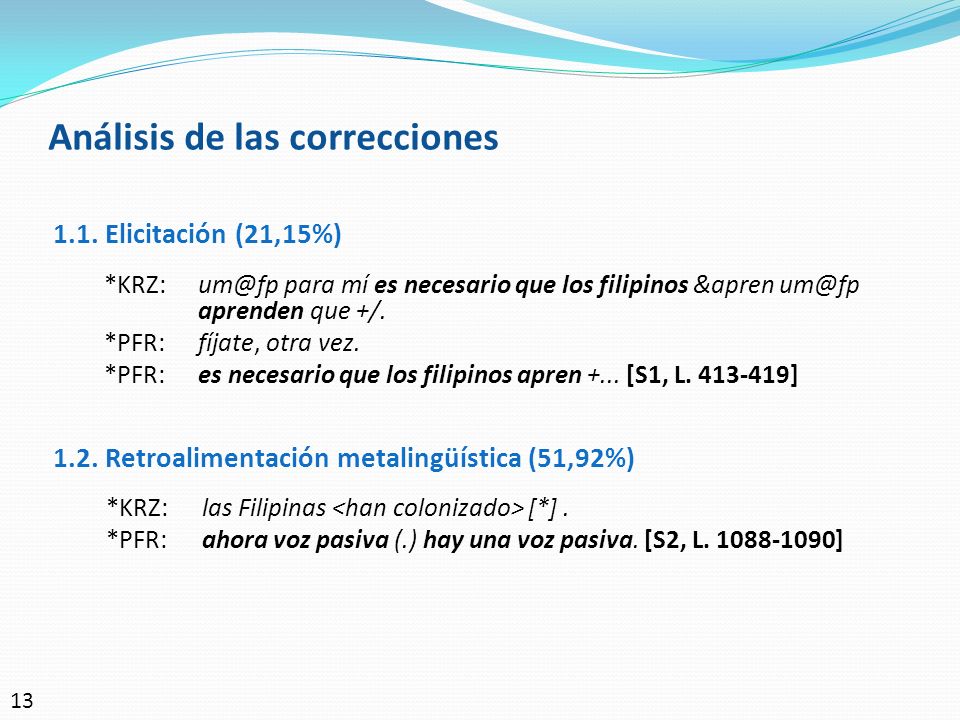 Análisis de las correcciones

1.1. Elicitación (21,15%)

*KRZ: um@fp para mí es necesario que los filipinos &apren um@fp aprenden que +/.
*PFR: fíjate, otra vez.
*PFR: es necesario que los filipinos apren +... [S1, L. 413-419]

1.2. Retroalimentación metalingüística (51,92%)

*KRZ: las Filipinas <han colonizado> [*] .
*PFR: ahora voz pasiva (.) hay una voz pasiva. [S2, L. 1088-1090]

13